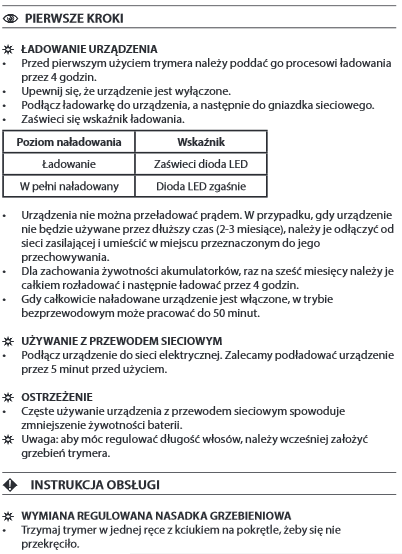 PIERWSZE KROKI

ŁADOWANIE URZĄDZENIA
• Przed pierwszym użyciem trymera należy poddać go procesowi ładowania przez 4 godzin.
• Upewnij się, że urządzenie jest wyłączone.
• Podłącz ładowarkę do urządzenia, a następnie do gniazdka sieciowego.
• Zaświeci się wskaźnik ładowania.

| Poziom naładowania | Wskaźnik |
|---|---|
| Ładowanie | Zaświeci dioda LED |
| W pełni naładowany | Dioda LED zgaśnie |

• Urządzenia nie można przeładować prądem. W przypadku, gdy urządzenie nie będzie używane przez dłuższy czas (2-3 miesiące), należy je odłączyć od sieci zasilającej i umieścić w miejscu przeznaczonym do jego przechowywania.
• Dla zachowania żywotności akumulatorków, raz na sześć miesięcy należy je całkiem rozładować i następnie ładować przez 4 godzin.
• Gdy całkowicie naładowane urządzenie jest włączone, w trybie bezprzewodowym może pracować do 50 minut.

UŻYWANIE Z PRZEWODEM SIECIOWYM
• Podłącz urządzenie do sieci elektrycznej. Zalecamy podładować urządzenie przez 5 minut przed użyciem.

OSTRZEŻENIE
• Częste używanie urządzenia z przewodem sieciowym spowoduje zmniejszenie żywotności baterii.
Uwaga: aby móc regulować długość włosów, należy wcześniej założyć grzebień trymera.

INSTRUKCJA OBSŁUGI

WYMIANA REGULOWANA NASADKA GRZEBIENIOWA
• Trzymaj trymer w jednej ręce z kciukiem na pokrętle, żeby się nie przekręciło.